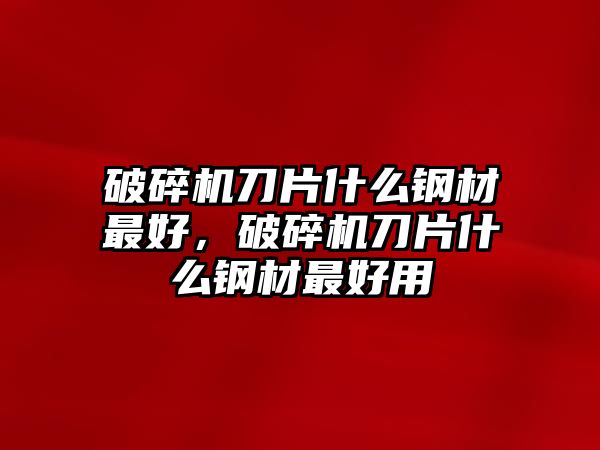 破碎机刀片什么钢材最好，破碎机刀片什么钢材最好用